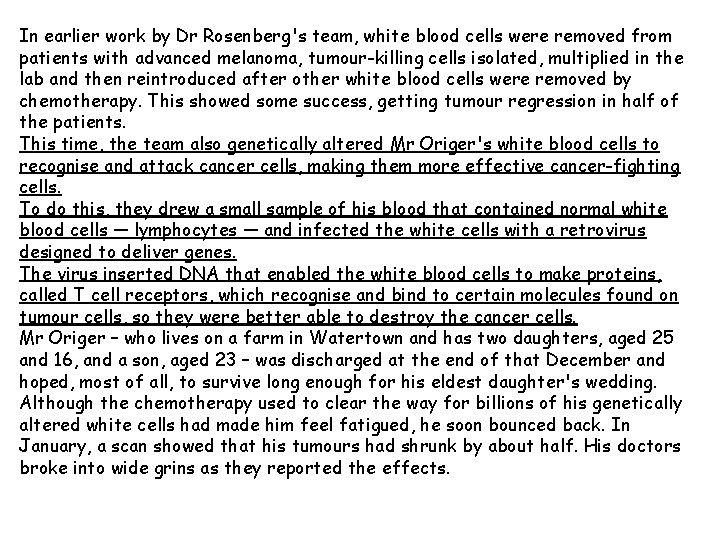 In earlier work by Dr Rosenberg's team, white blood cells were removed from patients with advanced melanoma, tumour-killing cells isolated, multiplied in the lab and then reintroduced after other white blood cells were removed by chemotherapy. This showed some success, getting tumour regression in half of the patients.
This time, the team also genetically altered Mr Origer's white blood cells to recognise and attack cancer cells, making them more effective cancer-fighting cells.
To do this, they drew a small sample of his blood that contained normal white blood cells — lymphocytes — and infected the white cells with a retrovirus designed to deliver genes.
The virus inserted DNA that enabled the white blood cells to make proteins, called T cell receptors, which recognise and bind to certain molecules found on tumour cells, so they were better able to destroy the cancer cells.
Mr Origer – who lives on a farm in Watertown and has two daughters, aged 25 and 16, and a son, aged 23 – was discharged at the end of that December and hoped, most of all, to survive long enough for his eldest daughter's wedding.
Although the chemotherapy used to clear the way for billions of his genetically altered white cells had made him feel fatigued, he soon bounced back. In January, a scan showed that his tumours had shrunk by about half. His doctors broke into wide grins as they reported the effects.